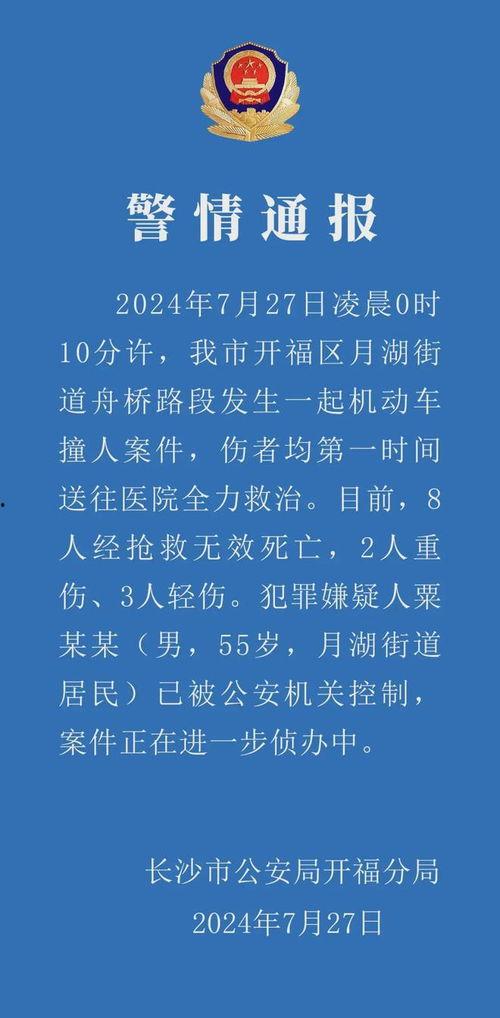 警情通报

2024年7月27日凌晨0时10分许，我市开福区月湖街道舟桥路段发生一起机动车撞人案件，伤者均第一时间送往医院全力救治。目前，8人经抢救无效死亡，2人重伤、3人轻伤。犯罪嫌疑人粟某某（男，55岁，月湖街道居民）已被公安机关控制，案件正在进一步侦办中。

长沙市公安局开福分局
2024年7月27日